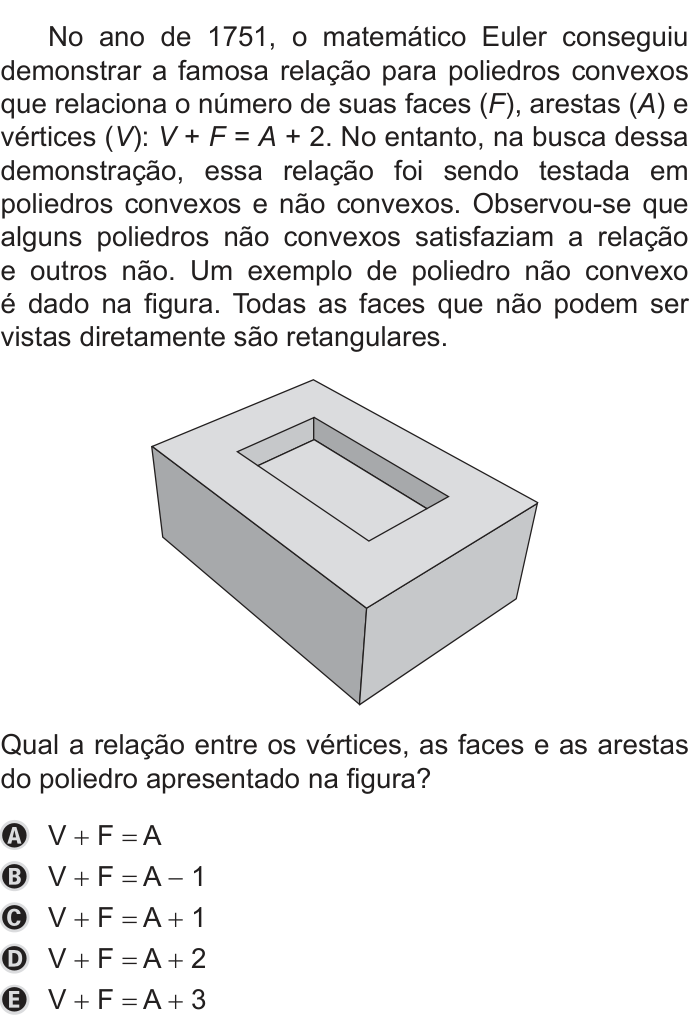 No ano de 1751, o matemático Euler conseguiu demonstrar a famosa relação para poliedros convexos que relaciona o número de suas faces ($F$), arestas ($A$) e vértices ($V$): $V + F = A + 2$. No entanto, na busca dessa demonstração, essa relação foi sendo testada em poliedros convexos e não convexos. Observou-se que alguns poliedros não convexos satisfaziam a relação e outros não. Um exemplo de poliedro não convexo é dado na figura. Todas as faces que não podem ser vistas diretamente são retangulares.

Qual a relação entre os vértices, as faces e as arestas do poliedro apresentado na figura?

A $V + F = A$
B $V + F = A - 1$
C $V + F = A + 1$
D $V + F = A + 2$
E $V + F = A + 3$